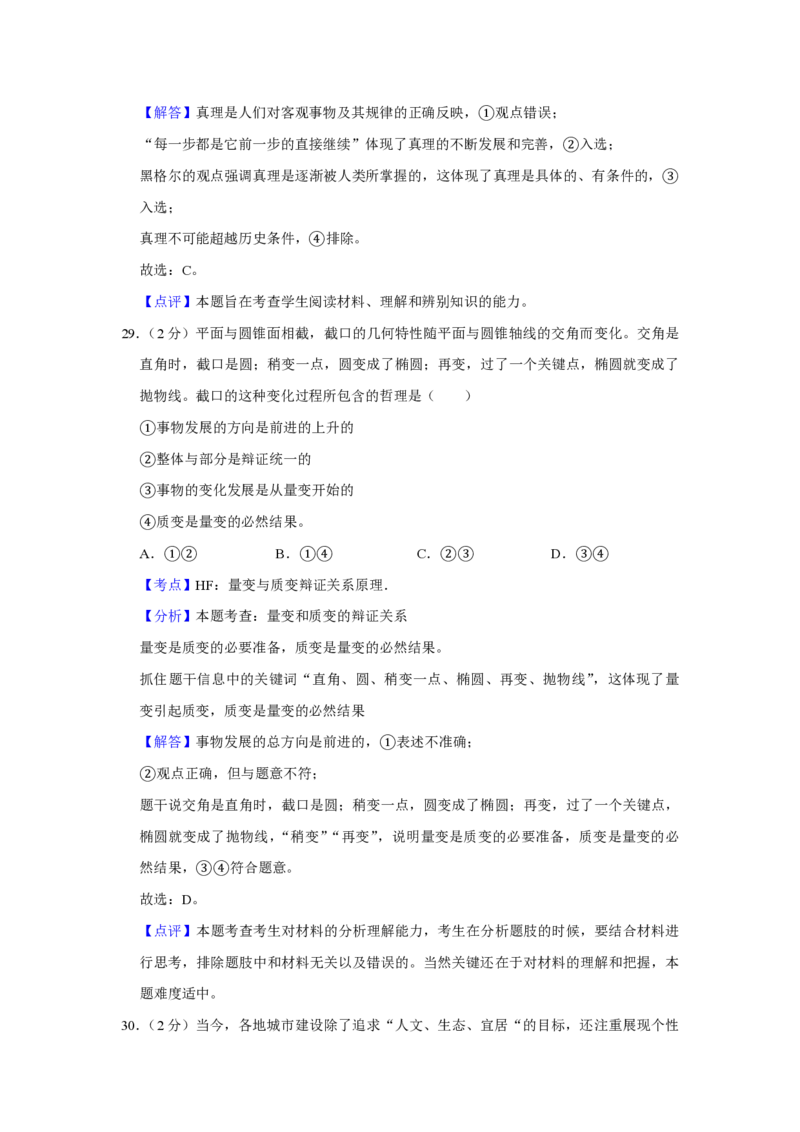 【解答】真理是人们对客观事物及其规律的正确反映，①观点错误；

“每一步都是它前一步的直接继续”体现了真理的不断发展和完善，②入选；

黑格尔的观点强调真理是逐渐被人类所掌握的，这体现了真理是具体的、有条件的，③入选；

真理不可能超越历史条件，④排除。

故选：C。

【点评】本题旨在考查学生阅读材料、理解和辨别知识的能力。

29.（2分）平面与圆锥面相截，截口的几何特性随平面与圆锥轴线的交角而变化。交角是直角时，截口是圆；稍变一点，圆变成了椭圆；再变，过了一个关键点，椭圆就变成了抛物线。截口的这种变化过程所包含的哲理是（　　）

①事物发展的方向是前进的上升的

②整体与部分是辩证统一的

③事物的变化发展是从量变开始的

④质变是量变的必然结果。

A．①②　　B．①④　　C．②③　　D．③④

【考点】HF：量变与质变辩证关系原理．

【分析】本题考查：量变和质变的辩证关系

量变是质变的必要准备，质变是量变的必然结果。

抓住题干信息中的关键词“直角、圆、稍变一点、椭圆、再变、抛物线”，这体现了量变引起质变，质变是量变的必然结果

【解答】事物发展的总方向是前进的，①表述不准确；

②观点正确，但与题意不符；

题干说交角是直角时，截口是圆；稍变一点，圆变成了椭圆；再变，过了一个关键点，椭圆就变成了抛物线，“稍变”“再变”，说明量变是质变的必要准备，质变是量变的必然结果，③④符合题意。

故选：D。

【点评】本题考查考生对材料的分析理解能力，考生在分析题肢的时候，要结合材料进行思考，排除题肢中和材料无关以及错误的。当然关键还在于对材料的理解和把握，本题难度适中。

30.（2分）当今，各地城市建设除了追求“人文、生态、宜居“的目标，还注重展现个性